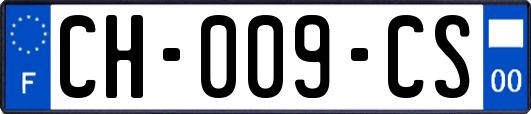 F
CH-009-CS
00